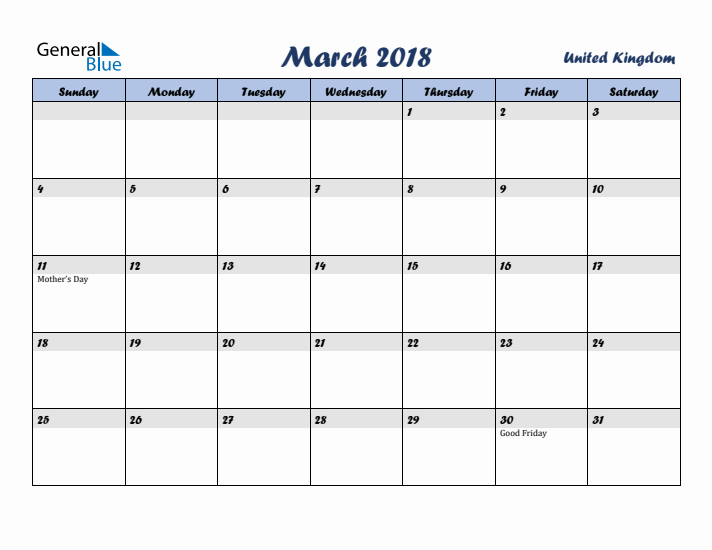 General Blue

March 2018

United Kingdom

| Sunday | Monday | Tuesday | Wednesday | Thursday | Friday | Saturday |
|---|---|---|---|---|---|---|
| | | | | 1 | 2 | 3 |
| 4 | 5 | 6 | 7 | 8 | 9 | 10 |
| 11 Mother's Day | 12 | 13 | 14 | 15 | 16 | 17 |
| 18 | 19 | 20 | 21 | 22 | 23 | 24 |
| 25 | 26 | 27 | 28 | 29 | 30 Good Friday | 31 |